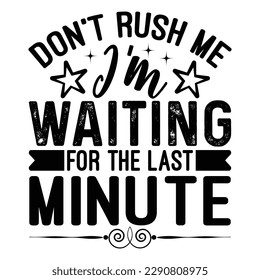 DON'T RUSH ME
I'm
WAITING
FOR THE LAST
MINUTE

shutterstock.com · 2290808975